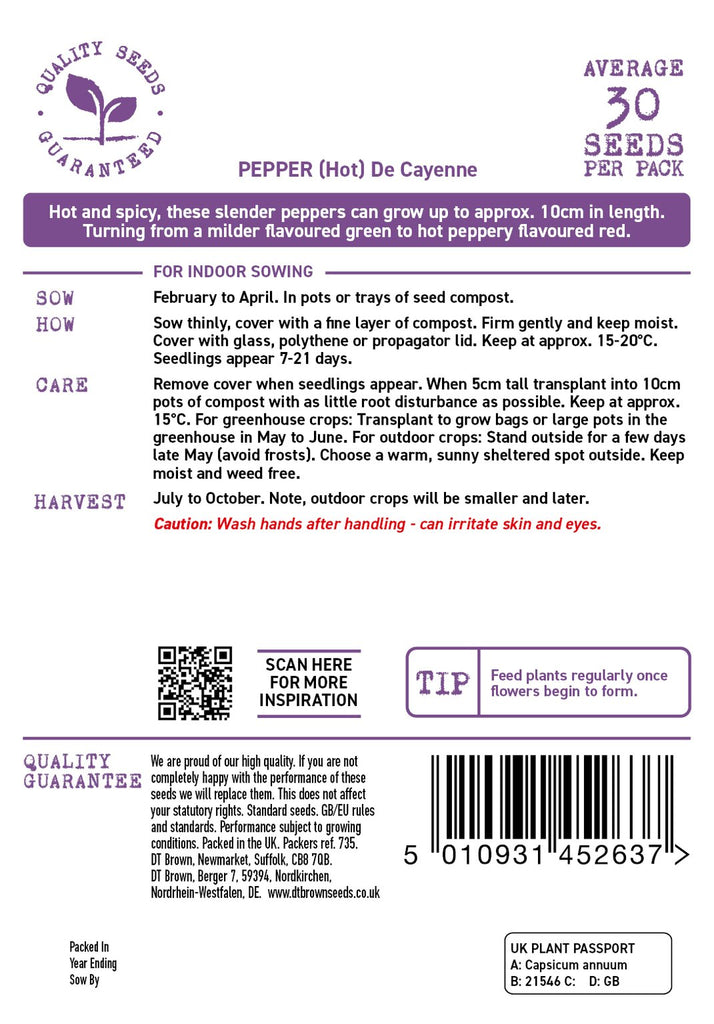 QUALITY SEEDS
GUARANTEED

AVERAGE
30
SEEDS
PER PACK

PEPPER (Hot) De Cayenne

Hot and spicy, these slender peppers can grow up to approx. 10cm in length. Turning from a milder flavoured green to hot peppery flavoured red.

FOR INDOOR SOWING

SOW
February to April. In pots or trays of seed compost.

HOW
Sow thinly, cover with a fine layer of compost. Firm gently and keep moist. Cover with glass, polythene or propagator lid. Keep at approx. 15-20°C. Seedlings appear 7-21 days.

CARE
Remove cover when seedlings appear. When 5cm tall transplant into 10cm pots of compost with as little root disturbance as possible. Keep at approx. 15°C. For greenhouse crops: Transplant to grow bags or large pots in the greenhouse in May to June. For outdoor crops: Stand outside for a few days late May (avoid frosts). Choose a warm, sunny sheltered spot outside. Keep moist and weed free.

HARVEST
July to October. Note, outdoor crops will be smaller and later.

Caution: Wash hands after handling - can irritate skin and eyes.

SCAN HERE
FOR MORE
INSPIRATION

TIP
Feed plants regularly once flowers begin to form.

QUALITY
GUARANTEE

We are proud of our high quality. If you are not completely happy with the performance of these seeds we will replace them. This does not affect your statutory rights. Standard seeds. GB/EU rules and standards. Performance subject to growing conditions. Packed in the UK. Packers ref. 735. DT Brown, Newmarket, Suffolk, CB8 7QB. DT Brown, Berger 7, 59394, Nordkirchen, Nordrhein-Westfalen, DE. www.dtbrownseeds.co.uk

5 010931 452637 >

Packed In
Year Ending
Sow By

UK PLANT PASSPORT
A: Capsicum annuum
B: 21546 C: D: GB